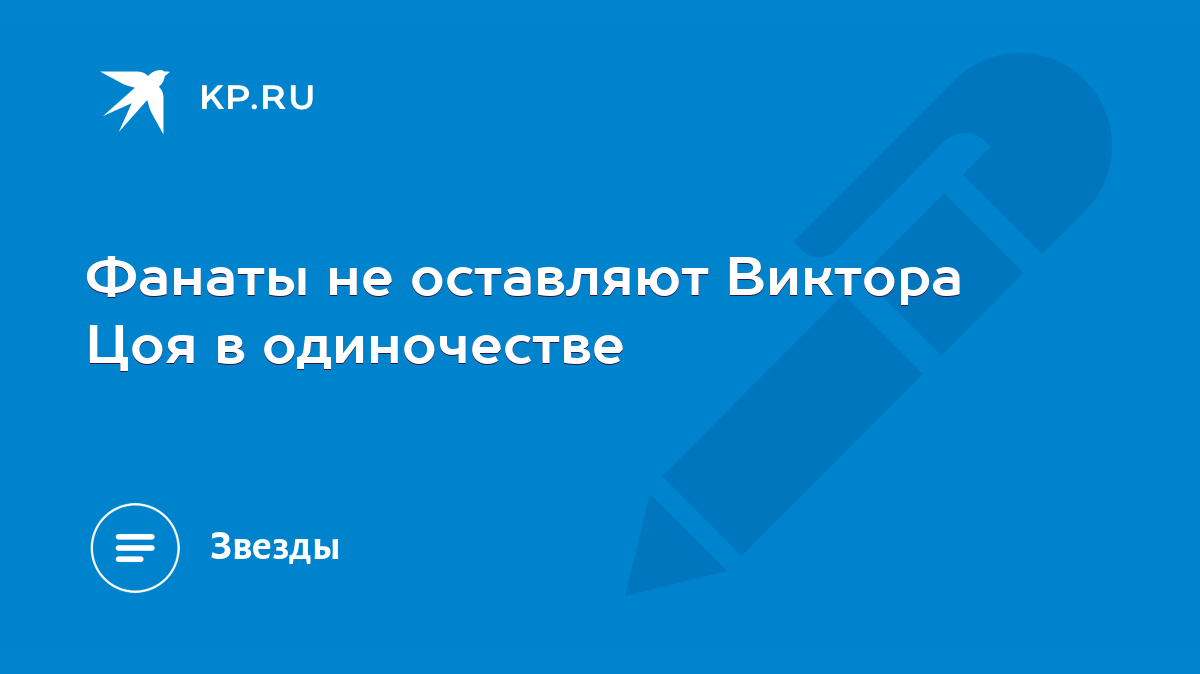 KP.RU

Фанаты не оставляют Виктора Цоя в одиночестве

Звезды